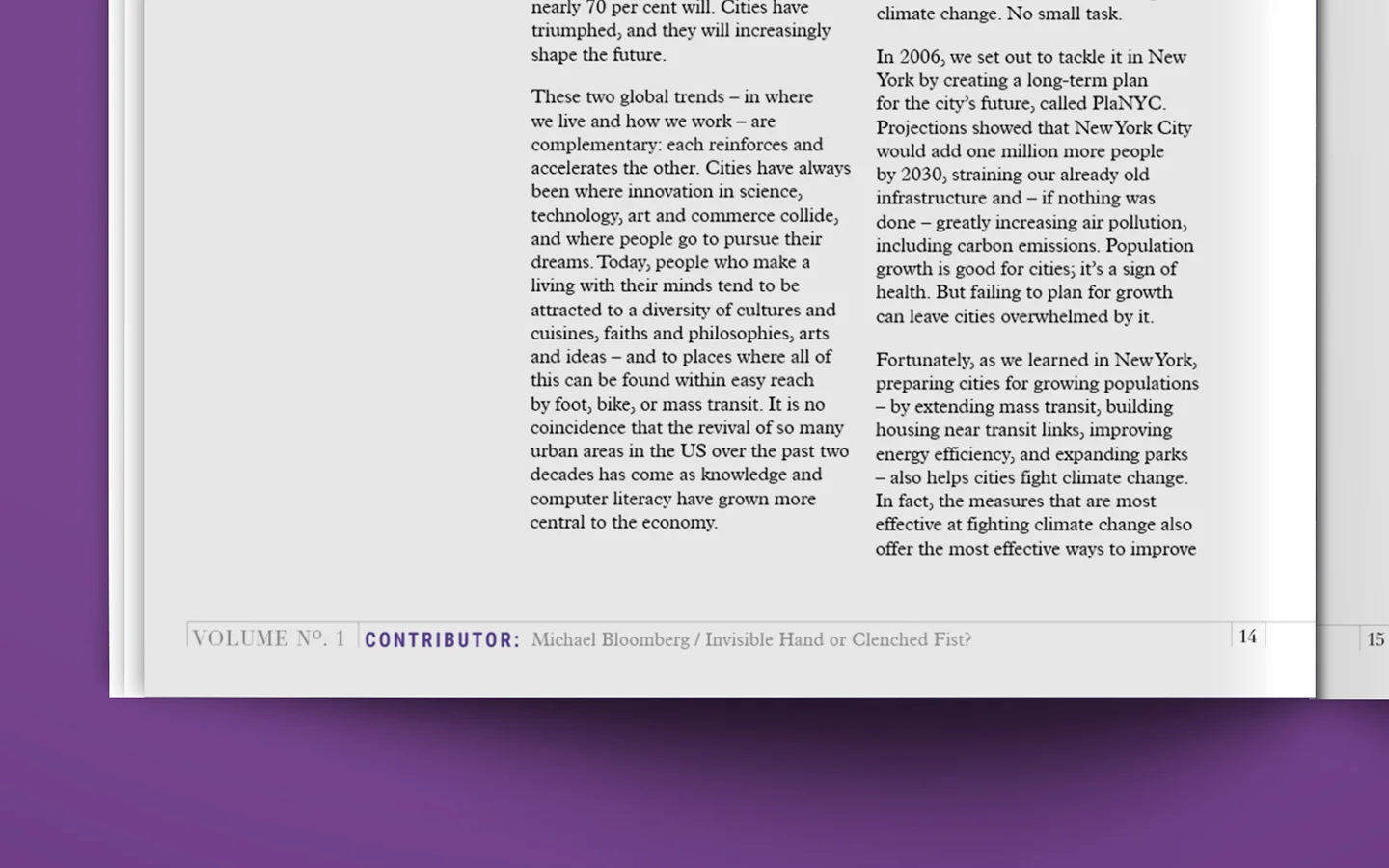 nearly 70 per cent will. Cities have triumphed, and they will increasingly shape the future.

These two global trends – in where we live and how we work – are complementary: each reinforces and accelerates the other. Cities have always been where innovation in science, technology, art and commerce collide, and where people go to pursue their dreams. Today, people who make a living with their minds tend to be attracted to a diversity of cultures and cuisines, faiths and philosophies, arts and ideas – and to places where all of this can be found within easy reach by foot, bike, or mass transit. It is no coincidence that the revival of so many urban areas in the US over the past two decades has come as knowledge and computer literacy have grown more central to the economy.

climate change. No small task.

In 2006, we set out to tackle it in New York by creating a long-term plan for the city's future, called PlaNYC. Projections showed that New York City would add one million more people by 2030, straining our already old infrastructure and – if nothing was done – greatly increasing air pollution, including carbon emissions. Population growth is good for cities; it's a sign of health. But failing to plan for growth can leave cities overwhelmed by it.

Fortunately, as we learned in New York, preparing cities for growing populations – by extending mass transit, building housing near transit links, improving energy efficiency, and expanding parks – also helps cities fight climate change. In fact, the measures that are most effective at fighting climate change also offer the most effective ways to improve

VOLUME Nº. 1 CONTRIBUTOR: Michael Bloomberg / Invisible Hand or Clenched Fist? 14

15